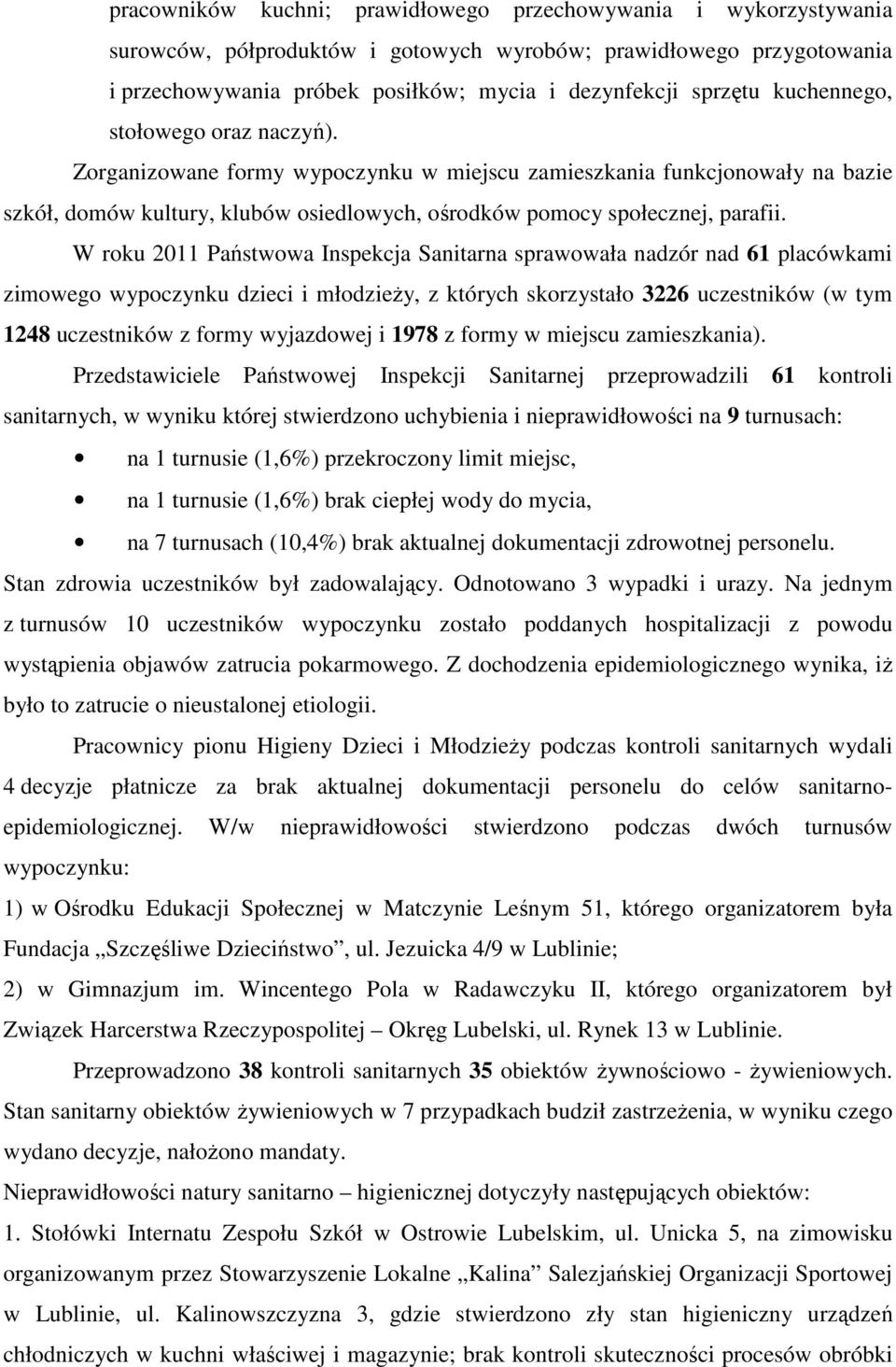 pracowników kuchni; prawidłowego przechowywania i wykorzystywania surowców, półproduktów i gotowych wyrobów; prawidłowego przygotowania i przechowywania próbek posiłków; mycia i dezynfekcji sprzętu kuchennego, stołowego oraz naczyń).

Zorganizowane formy wypoczynku w miejscu zamieszkania funkcjonowały na bazie szkół, domów kultury, klubów osiedlowych, ośrodków pomocy społecznej, parafii.

W roku 2011 Państwowa Inspekcja Sanitarna sprawowała nadzór nad 61 placówkami zimowego wypoczynku dzieci i młodzieży, z których skorzystało 3226 uczestników (w tym 1248 uczestników z formy wyjazdowej i 1978 z formy w miejscu zamieszkania).

Przedstawiciele Państwowej Inspekcji Sanitarnej przeprowadzili 61 kontroli sanitarnych, w wyniku której stwierdzono uchybienia i nieprawidłowości na 9 turnusach:

• na 1 turnusie (1,6%) przekroczony limit miejsc,

• na 1 turnusie (1,6%) brak ciepłej wody do mycia,

• na 7 turnusach (10,4%) brak aktualnej dokumentacji zdrowotnej personelu.

Stan zdrowia uczestników był zadowalający. Odnotowano 3 wypadki i urazy. Na jednym z turnusów 10 uczestników wypoczynku zostało poddanych hospitalizacji z powodu wystąpienia objawów zatrucia pokarmowego. Z dochodzenia epidemiologicznego wynika, iż było to zatrucie o nieustalonej etiologii.

Pracownicy pionu Higieny Dzieci i Młodzieży podczas kontroli sanitarnych wydali 4 decyzje płatnicze za brak aktualnej dokumentacji personelu do celów sanitarno-epidemiologicznej. W/w nieprawidłowości stwierdzono podczas dwóch turnusów wypoczynku:

1) w Ośrodku Edukacji Społecznej w Matczynie Leśnym 51, którego organizatorem była Fundacja „Szczęśliwe Dzieciństwo”, ul. Jezuicka 4/9 w Lublinie;

2) w Gimnazjum im. Wincentego Pola w Radawczyku II, którego organizatorem był Związek Harcerstwa Rzeczypospolitej – Okręg Lubelski, ul. Rynek 13 w Lublinie.

Przeprowadzono 38 kontroli sanitarnych 35 obiektów żywnościowo - żywieniowych. Stan sanitarny obiektów żywieniowych w 7 przypadkach budził zastrzeżenia, w wyniku czego wydano decyzje, nałożono mandaty.

Nieprawidłowości natury sanitarno – higienicznej dotyczyły następujących obiektów:

1. Stołówki Internatu Zespołu Szkół w Ostrowie Lubelskim, ul. Unicka 5, na zimowisku organizowanym przez Stowarzyszenie Lokalne „Kalina” Salezjańskiej Organizacji Sportowej w Lublinie, ul. Kalinowszczyzna 3, gdzie stwierdzono zły stan higieniczny urządzeń chłodniczych w kuchni właściwej i magazynie; brak kontroli skuteczności procesów obróbki